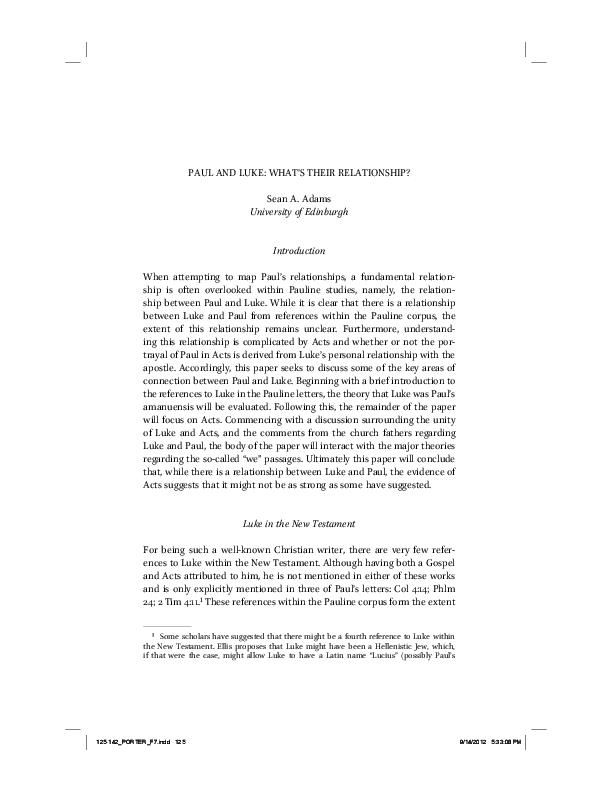 PAUL AND LUKE: WHAT'S THEIR RELATIONSHIP?

Sean A. Adams
University of Edinburgh

Introduction

When attempting to map Paul's relationships, a fundamental relationship is often overlooked within Pauline studies, namely, the relationship between Paul and Luke. While it is clear that there is a relationship between Luke and Paul from references within the Pauline corpus, the extent of this relationship remains unclear. Furthermore, understanding this relationship is complicated by Acts and whether or not the portrayal of Paul in Acts is derived from Luke's personal relationship with the apostle. Accordingly, this paper seeks to discuss some of the key areas of connection between Paul and Luke. Beginning with a brief introduction to the references to Luke in the Pauline letters, the theory that Luke was Paul's amanuensis will be evaluated. Following this, the remainder of the paper will focus on Acts. Commencing with a discussion surrounding the unity of Luke and Acts, and the comments from the church fathers regarding Luke and Paul, the body of the paper will interact with the major theories regarding the so-called "we" passages. Ultimately this paper will conclude that, while there is a relationship between Luke and Paul, the evidence of Acts suggests that it might not be as strong as some have suggested.

Luke in the New Testament

For being such a well-known Christian writer, there are very few references to Luke within the New Testament. Although having both a Gospel and Acts attributed to him, he is not mentioned in either of these works and is only explicitly mentioned in three of Paul's letters: Col 4:14; Phlm 24; 2 Tim 4:11.$^{1}$ These references within the Pauline corpus form the extent

$^{1}$ Some scholars have suggested that there might be a fourth reference to Luke within the New Testament. Ellis proposes that Luke might have been a Hellenistic Jew, which, if that were the case, might allow Luke to have a Latin name "Lucius" (possibly Paul's

125-142_PORTER_F7.indd 125 9/14/2012 5:33:08 PM